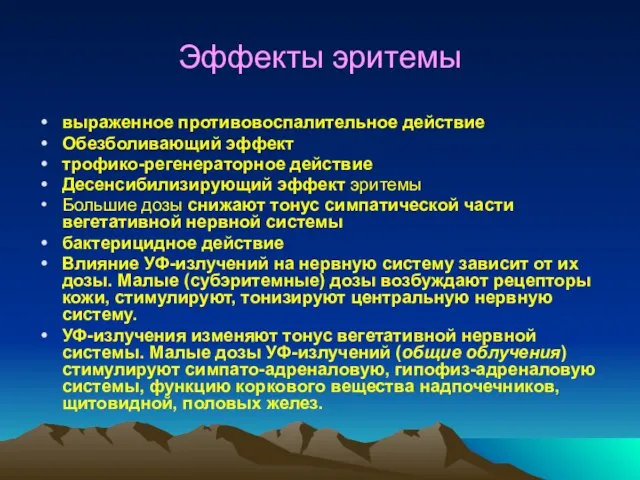 Эффекты эритемы

• выраженное противовоспалительное действие
• Обезболивающий эффект
• трофико-регенераторное действие
• Десенсибилизирующий эффект эритемы
• Большие дозы снижают тонус симпатической части вегетативной нервной системы
• бактерицидное действие
• Влияние УФ-излучений на нервную систему зависит от их дозы. Малые (субэритемные) дозы возбуждают рецепторы кожи, стимулируют, тонизируют центральную нервную систему.
• УФ-излучения изменяют тонус вегетативной нервной системы. Малые дозы УФ-излучений (общие облучения) стимулируют симпато-адреналовую, гипофиз-адреналовую системы, функцию коркового вещества надпочечников, щитовидной, половых желез.